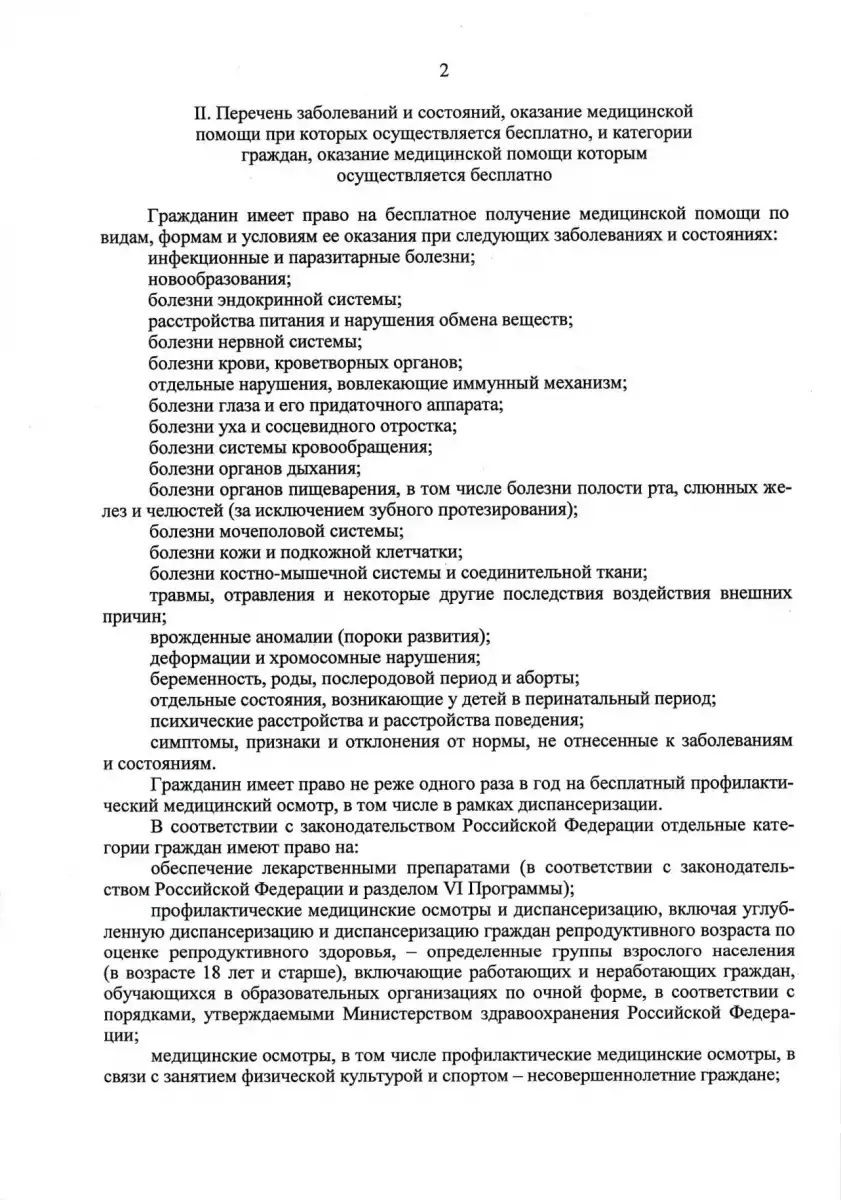 2

II. Перечень заболеваний и состояний, оказание медицинской помощи при которых осуществляется бесплатно, и категории граждан, оказание медицинской помощи которым осуществляется бесплатно

Гражданин имеет право на бесплатное получение медицинской помощи по видам, формам и условиям ее оказания при следующих заболеваниях и состояниях:
инфекционные и паразитарные болезни;
новообразования;
болезни эндокринной системы;
расстройства питания и нарушения обмена веществ;
болезни нервной системы;
болезни крови, кроветворных органов;
отдельные нарушения, вовлекающие иммунный механизм;
болезни глаза и его придаточного аппарата;
болезни уха и сосцевидного отростка;
болезни системы кровообращения;
болезни органов дыхания;
болезни органов пищеварения, в том числе болезни полости рта, слюнных желез и челюстей (за исключением зубного протезирования);
болезни мочеполовой системы;
болезни кожи и подкожной клетчатки;
болезни костно-мышечной системы и соединительной ткани;
травмы, отравления и некоторые другие последствия воздействия внешних причин;
врожденные аномалии (пороки развития);
деформации и хромосомные нарушения;
беременность, роды, послеродовой период и аборты;
отдельные состояния, возникающие у детей в перинатальный период;
психические расстройства и расстройства поведения;
симптомы, признаки и отклонения от нормы, не отнесенные к заболеваниям и состояниям.

Гражданин имеет право не реже одного раза в год на бесплатный профилактический медицинский осмотр, в том числе в рамках диспансеризации.

В соответствии с законодательством Российской Федерации отдельные категории граждан имеют право на:
обеспечение лекарственными препаратами (в соответствии с законодательством Российской Федерации и разделом VI Программы);
профилактические медицинские осмотры и диспансеризацию, включая углубленную диспансеризацию и диспансеризацию граждан репродуктивного возраста по оценке репродуктивного здоровья, – определенные группы взрослого населения (в возрасте 18 лет и старше), включающие работающих и неработающих граждан, обучающихся в образовательных организациях по очной форме, в соответствии с порядками, утверждаемыми Министерством здравоохранения Российской Федерации;
медицинские осмотры, в том числе профилактические медицинские осмотры, в связи с занятием физической культурой и спортом – несовершеннолетние граждане;